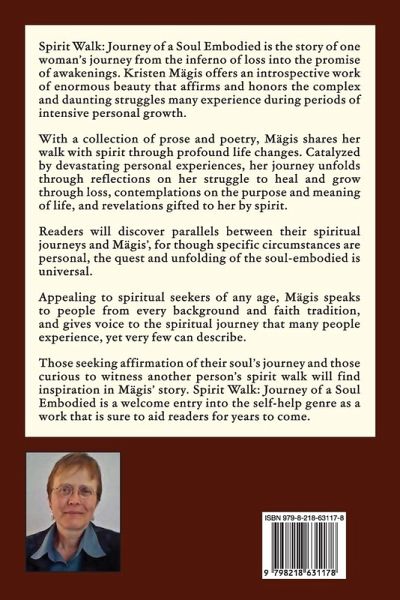 Spirit Walk: Journey of a Soul Embodied is the story of one woman's journey from the inferno of loss into the promise of awakenings. Kristen Mägis offers an introspective work of enormous beauty that affirms and honors the complex and daunting struggles many experience during periods of intensive personal growth.

With a collection of prose and poetry, Mägis shares her walk with spirit through profound life changes. Catalyzed by devastating personal experiences, her journey unfolds through reflections on her struggle to heal and grow through loss, contemplations on the purpose and meaning of life, and revelations gifted to her by spirit.

Readers will discover parallels between their spiritual journeys and Mägis', for though specific circumstances are personal, the quest and unfolding of the soul-embodied is universal.

Appealing to spiritual seekers of any age, Mägis speaks to people from every background and faith tradition, and gives voice to the spiritual journey that many people experience, yet very few can describe.

Those seeking affirmation of their soul's journey and those curious to witness another person's spirit walk will find inspiration in Mägis' story. Spirit Walk: Journey of a Soul Embodied is a welcome entry into the self-help genre as a work that is sure to aid readers for years to come.

ISBN 979-8-218-63117-8

9 798218 631178